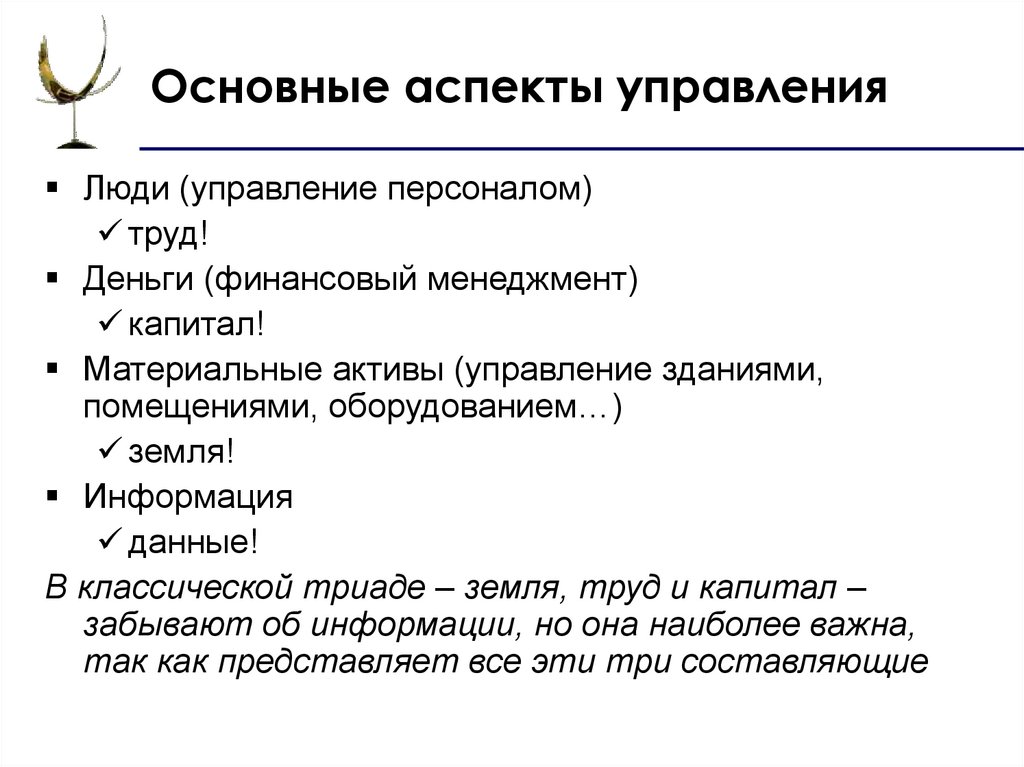 Основные аспекты управления

▪ Люди (управление персоналом)
✓ труд!
▪ Деньги (финансовый менеджмент)
✓ капитал!
▪ Материальные активы (управление зданиями, помещениями, оборудованием…)
✓ земля!
▪ Информация
✓ данные!

В классической триаде – земля, труд и капитал – забывают об информации, но она наиболее важна, так как представляет все эти три составляющие